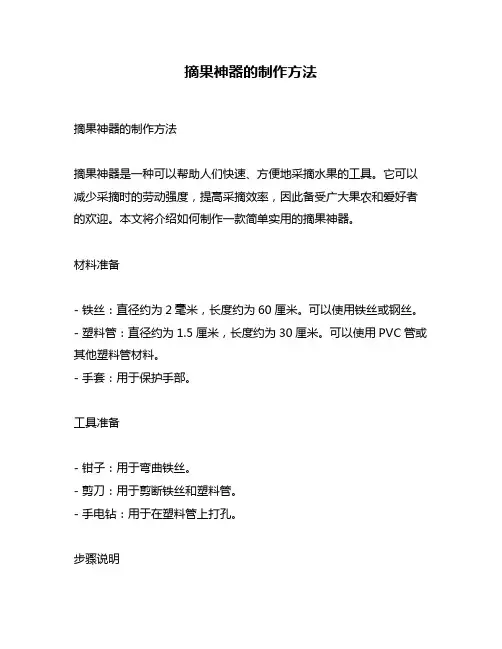 摘果神器的制作方法

摘果神器的制作方法

摘果神器是一种可以帮助人们快速、方便地采摘水果的工具。它可以减少采摘时的劳动强度，提高采摘效率，因此备受广大果农和爱好者的欢迎。本文将介绍如何制作一款简单实用的摘果神器。

材料准备

- 铁丝：直径约为 2 毫米，长度约为 60 厘米。可以使用铁丝或钢丝。
- 塑料管：直径约为 1.5 厘米，长度约为 30 厘米。可以使用 PVC 管或其他塑料管材料。
- 手套：用于保护手部。

工具准备

- 钳子：用于弯曲铁丝。
- 剪刀：用于剪断铁丝和塑料管。
- 手电钻：用于在塑料管上打孔。

步骤说明